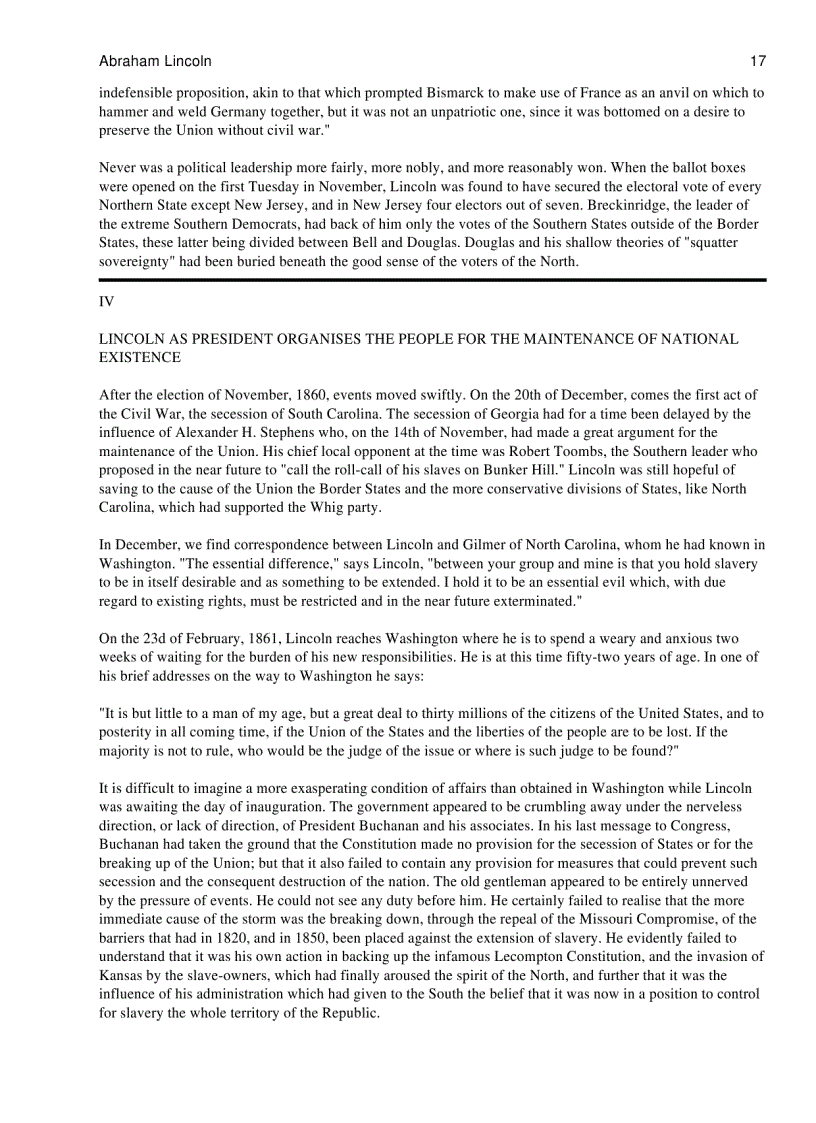 Abraham Lincoln 17

indefensible proposition, akin to that which prompted Bismarck to make use of France as an anvil on which to hammer and weld Germany together, but it was not an unpatriotic one, since it was bottomed on a desire to preserve the Union without civil war."

Never was a political leadership more fairly, more nobly, and more reasonably won. When the ballot boxes were opened on the first Tuesday in November, Lincoln was found to have secured the electoral vote of every Northern State except New Jersey, and in New Jersey four electors out of seven. Breckinridge, the leader of the extreme Southern Democrats, had back of him only the votes of the Southern States outside of the Border States, these latter being divided between Bell and Douglas. Douglas and his shallow theories of "squatter sovereignty" had been buried beneath the good sense of the voters of the North.

IV

LINCOLN AS PRESIDENT ORGANISES THE PEOPLE FOR THE MAINTENANCE OF NATIONAL EXISTENCE

After the election of November, 1860, events moved swiftly. On the 20th of December, comes the first act of the Civil War, the secession of South Carolina. The secession of Georgia had for a time been delayed by the influence of Alexander H. Stephens who, on the 14th of November, had made a great argument for the maintenance of the Union. His chief local opponent at the time was Robert Toombs, the Southern leader who proposed in the near future to "call the roll-call of his slaves on Bunker Hill." Lincoln was still hopeful of saving to the cause of the Union the Border States and the more conservative divisions of States, like North Carolina, which had supported the Whig party.

In December, we find correspondence between Lincoln and Gilmer of North Carolina, whom he had known in Washington. "The essential difference," says Lincoln, "between your group and mine is that you hold slavery to be in itself desirable and as something to be extended. I hold it to be an essential evil which, with due regard to existing rights, must be restricted and in the near future exterminated."

On the 23d of February, 1861, Lincoln reaches Washington where he is to spend a weary and anxious two weeks of waiting for the burden of his new responsibilities. He is at this time fifty-two years of age. In one of his brief addresses on the way to Washington he says:

"It is but little to a man of my age, but a great deal to thirty millions of the citizens of the United States, and to posterity in all coming time, if the Union of the States and the liberties of the people are to be lost. If the majority is not to rule, who would be the judge of the issue or where is such judge to be found?"

It is difficult to imagine a more exasperating condition of affairs than obtained in Washington while Lincoln was awaiting the day of inauguration. The government appeared to be crumbling away under the nerveless direction, or lack of direction, of President Buchanan and his associates. In his last message to Congress, Buchanan had taken the ground that the Constitution made no provision for the secession of States or for the breaking up of the Union; but that it also failed to contain any provision for measures that could prevent such secession and the consequent destruction of the nation. The old gentleman appeared to be entirely unnerved by the pressure of events. He could not see any duty before him. He certainly failed to realise that the more immediate cause of the storm was the breaking down, through the repeal of the Missouri Compromise, of the barriers that had in 1820, and in 1850, been placed against the extension of slavery. He evidently failed to understand that it was his own action in backing up the infamous Lecompton Constitution, and the invasion of Kansas by the slave-owners, which had finally aroused the spirit of the North, and further that it was the influence of his administration which had given to the South the belief that it was now in a position to control for slavery the whole territory of the Republic.